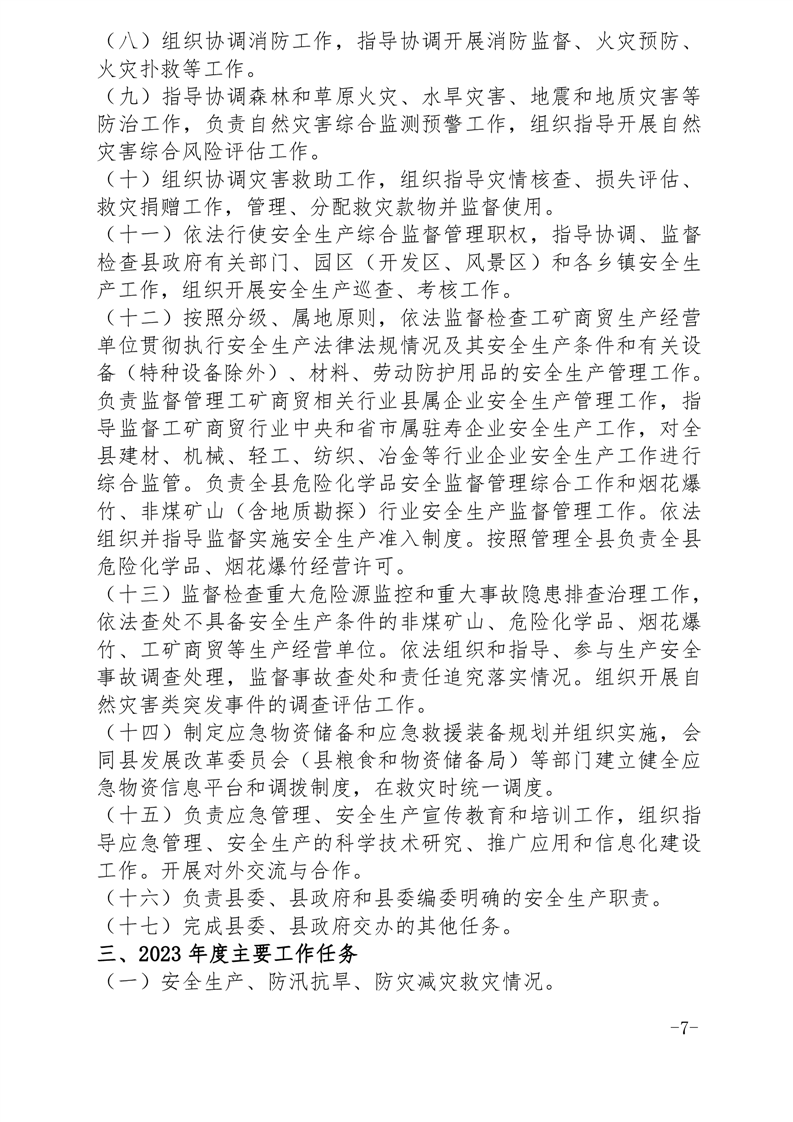 （八）组织协调消防工作，指导协调开展消防监督、火灾预防、火灾扑救等工作。

（九）指导协调森林和草原火灾、水旱灾害、地震和地质灾害等防治工作，负责自然灾害综合监测预警工作，组织指导开展自然灾害综合风险评估工作。

（十）组织协调灾害救助工作，组织指导灾情核查、损失评估、救灾捐赠工作，管理、分配救灾款物并监督使用。

（十一）依法行使安全生产综合监督管理职权，指导协调、监督检查县政府有关部门、园区（开发区、风景区）和各乡镇安全生产工作，组织开展安全生产巡查、考核工作。

（十二）按照分级、属地原则，依法监督检查工矿商贸生产经营单位贯彻执行安全生产法律法规情况及其安全生产条件和有关设备（特种设备除外）、材料、劳动防护用品的安全生产管理工作。负责监督管理工矿商贸相关行业县属企业安全生产管理工作，指导监督工矿商贸行业中央和省市属驻寿企业安全生产工作，对全县建材、机械、轻工、纺织、冶金等行业企业安全生产工作进行综合监管。负责全县危险化学品安全监督管理综合工作和烟花爆竹、非煤矿山（含地质勘探）行业安全生产监督管理工作。依法组织并指导监督实施安全生产准入制度。按照管理全县负责全县危险化学品、烟花爆竹经营许可。

（十三）监督检查重大危险源监控和重大事故隐患排查治理工作，依法查处不具备安全生产条件的非煤矿山、危险化学品、烟花爆竹、工矿商贸等生产经营单位。依法组织和指导、参与生产安全事故调查处理，监督事故查处和责任追究落实情况。组织开展自然灾害类突发事件的调查评估工作。

（十四）制定应急物资储备和应急救援装备规划并组织实施，会同县发展改革委员会（县粮食和物资储备局）等部门建立健全应急物资信息平台和调拨制度，在救灾时统一调度。

（十五）负责应急管理、安全生产宣传教育和培训工作，组织指导应急管理、安全生产的科学技术研究、推广应用和信息化建设工作。开展对外交流与合作。

（十六）负责县委、县政府和县委编委明确的安全生产职责。

（十七）完成县委、县政府交办的其他任务。

三、2023 年度主要工作任务

（一）安全生产、防汛抗旱、防灾减灾救灾情况。

-7-